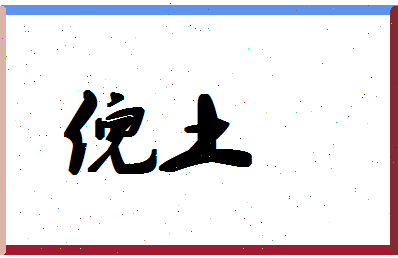 倪土